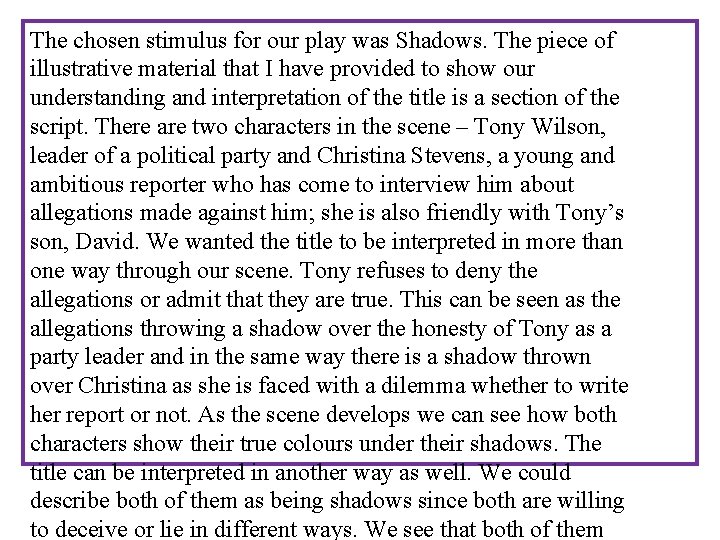 The chosen stimulus for our play was Shadows. The piece of illustrative material that I have provided to show our understanding and interpretation of the title is a section of the script. There are two characters in the scene – Tony Wilson, leader of a political party and Christina Stevens, a young and ambitious reporter who has come to interview him about allegations made against him; she is also friendly with Tony's son, David. We wanted the title to be interpreted in more than one way through our scene. Tony refuses to deny the allegations or admit that they are true. This can be seen as the allegations throwing a shadow over the honesty of Tony as a party leader and in the same way there is a shadow thrown over Christina as she is faced with a dilemma whether to write her report or not. As the scene develops we can see how both characters show their true colours under their shadows. The title can be interpreted in another way as well. We could describe both of them as being shadows since both are willing to deceive or lie in different ways. We see that both of them